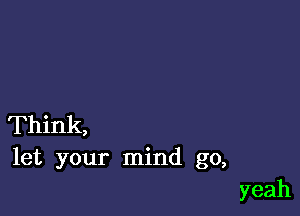 Think,
let your mind go,
yeah